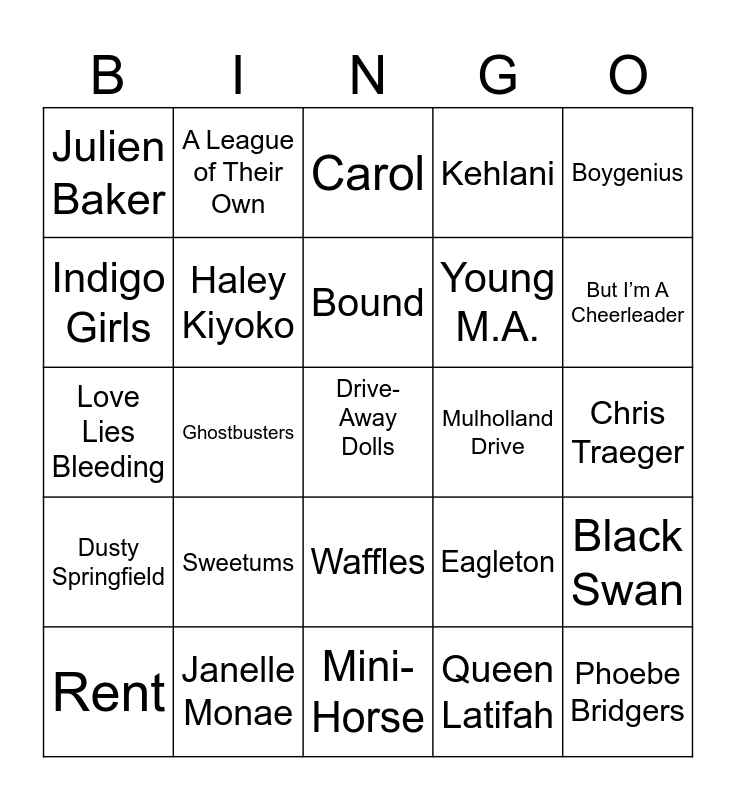 | B | I | N | G | O |
|---|---|---|---|---|
| Julien Baker | A League of Their Own | Carol | Kehlani | Boygenius |
| Indigo Girls | Haley Kiyoko | Bound | Young M.A. | But I'm A Cheerleader |
| Love Lies Bleeding | Ghostbusters | Drive-Away Dolls | Mulholland Drive | Chris Traeger |
| Dusty Springfield | Sweetums | Waffles | Eagleton | Black Swan |
| Rent | Janelle Monae | Mini-Horse | Queen Latifah | Phoebe Bridgers |